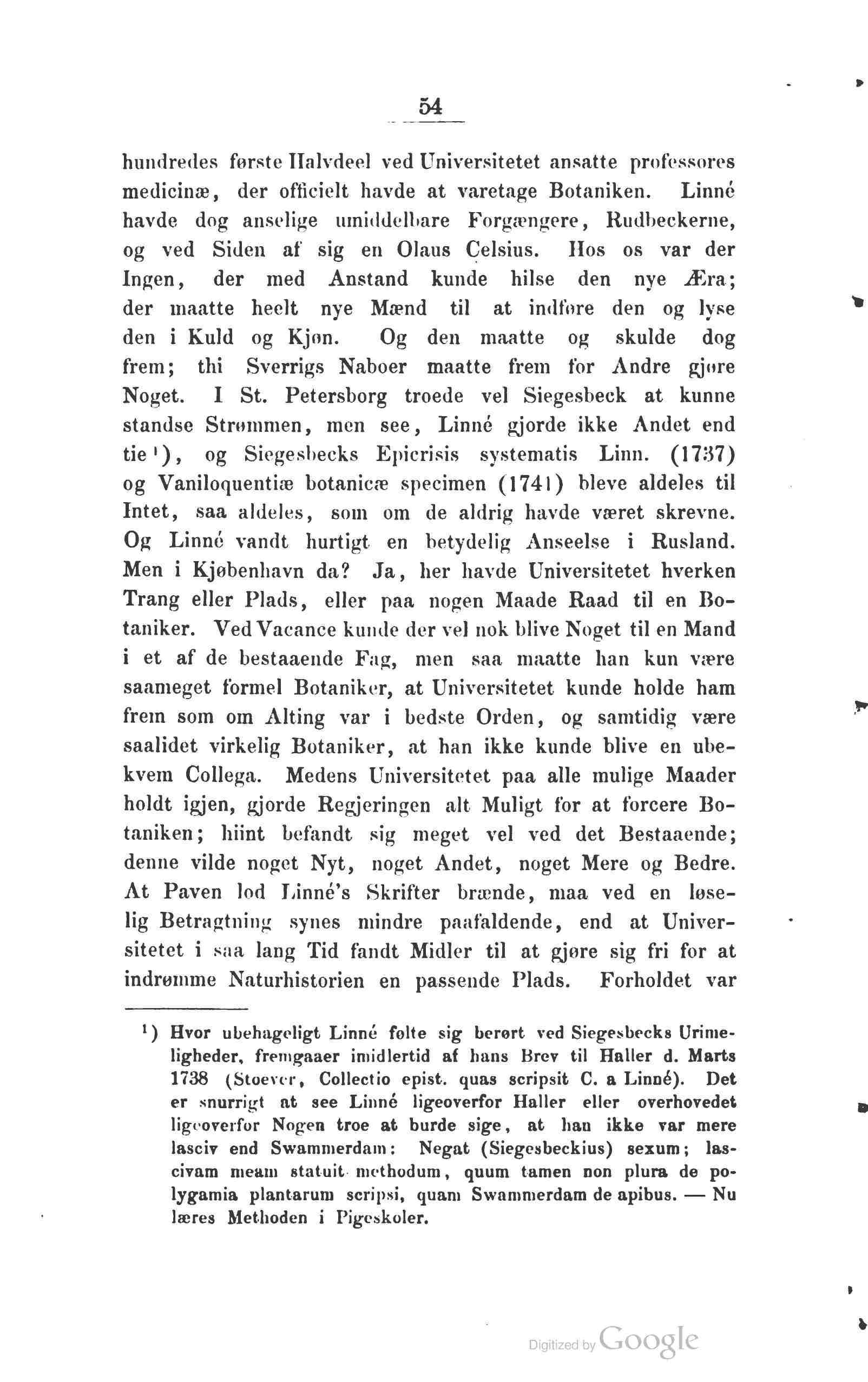 54

hundredes første Halvdeel ved Universitetet ansatte professores medicinæ, der officielt havde at varetage Botaniken. Linné havde dog anselige umiddelbare Forgængere, Rudbeckerne, og ved Siden af sig en Olaus Celsius. Hos os var der Ingen, der med Anstand kunde hilse den nye Æra; der maatte heelt nye Mænd til at indføre den og lyse den i Kuld og Kjøn. Og den maatte og skulde dog frem; thi Sverrigs Naboer maatte frem for Andre gjøre Noget. I St. Petersborg troede vel Siegesbeck at kunne standse Strømmen, men see, Linné gjorde ikke Andet end tie¹), og Siegesbecks Epicrisis systematis Linn. (1737) og Vaniloquentiæ botanicæ specimen (1741) bleve aldeles til Intet, saa aldeles, som om de aldrig havde været skrevne. Og Linné vandt hurtigt en betydelig Anseelse i Rusland. Men i Kjøbenhavn da? Ja, her havde Universitetet hverken Trang eller Plads, eller paa nogen Maade Raad til en Botaniker. Ved Vacance kunde der vel nok blive Noget til en Mand i et af de bestaaende Fag, men saa maatte han kun være saameget formel Botaniker, at Universitetet kunde holde ham frem som om Alting var i bedste Orden, og samtidig være saalidet virkelig Botaniker, at han ikke kunde blive en ubekvem Collega. Medens Universitetet paa alle mulige Maader holdt igjen, gjorde Regjeringen alt Muligt for at forcere Botaniken; hiint befandt sig meget vel ved det Bestaaende; denne vilde noget Nyt, noget Andet, noget Mere og Bedre. At Paven lod Linné's Skrifter brænde, maa ved en løselig Betragtning synes mindre paafaldende, end at Universitetet i saa lang Tid fandt Midler til at gjøre sig fri for at indrømme Naturhistorien en passende Plads. Forholdet var

¹) Hvor ubehageligt Linné følte sig berørt ved Siegesbecks Urimeligheder, fremgaaer imidlertid af hans Brev til Haller d. Marts 1738 (Stoever, Collectio epist. quas scripsit C. a Linné). Det er snurrigt at see Linné ligeoverfor Haller eller overhovedet ligeoverfor Nogen troe at burde sige, at han ikke var mere lasciv end Swammerdam: Negat (Siegesbeckius) sexum; lascivam meam statuit methodum, quum tamen non plura de polygamia plantarum scripsi, quam Swammerdam de apibus. — Nu læres Methoden i Pigeskoler.

Digitized by Google